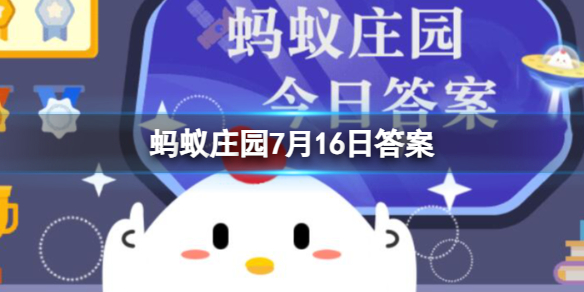 蚂蚁庄园
今日答案

蚂蚁庄园7月16日答案